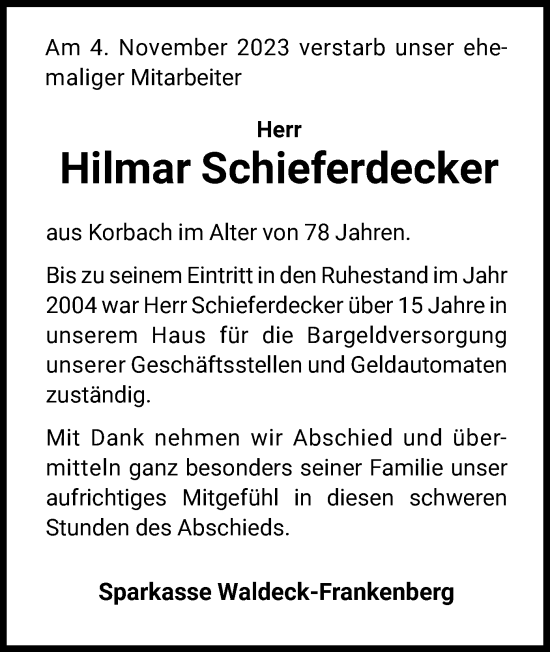 Am 4. November 2023 verstarb unser ehemaliger Mitarbeiter

Herr
Hilmar Schieferdecker

aus Korbach im Alter von 78 Jahren.

Bis zu seinem Eintritt in den Ruhestand im Jahr 2004 war Herr Schieferdecker über 15 Jahre in unserem Haus für die Bargeldversorgung unserer Geschäftsstellen und Geldautomaten zuständig.

Mit Dank nehmen wir Abschied und übermitteln ganz besonders seiner Familie unser aufrichtiges Mitgefühl in diesen schweren Stunden des Abschieds.

Sparkasse Waldeck-Frankenberg